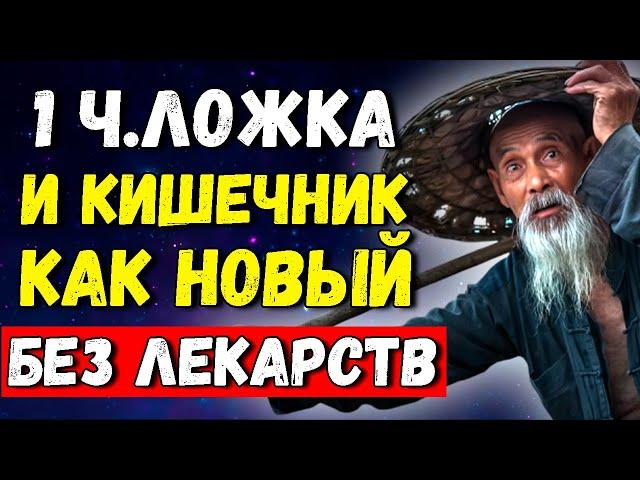 1 Ч.ЛОЖКА
И КИШЕЧНИК
КАК НОВЫЙ
БЕЗ ЛЕКАРСТВ